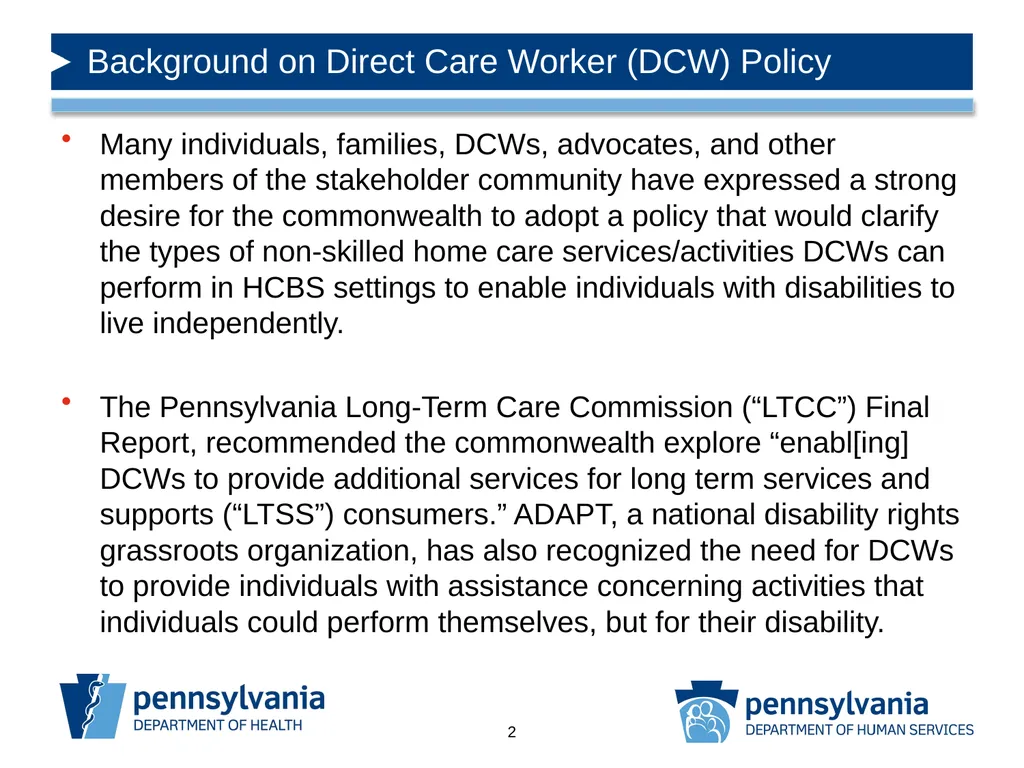 Background on Direct Care Worker (DCW) Policy

• Many individuals, families, DCWs, advocates, and other members of the stakeholder community have expressed a strong desire for the commonwealth to adopt a policy that would clarify the types of non-skilled home care services/activities DCWs can perform in HCBS settings to enable individuals with disabilities to live independently.

• The Pennsylvania Long-Term Care Commission (“LTCC”) Final Report, recommended the commonwealth explore “enabl[ing] DCWs to provide additional services for long term services and supports (“LTSS”) consumers.” ADAPT, a national disability rights grassroots organization, has also recognized the need for DCWs to provide individuals with assistance concerning activities that individuals could perform themselves, but for their disability.

pennsylvania
DEPARTMENT OF HEALTH

2

pennsylvania
DEPARTMENT OF HUMAN SERVICES